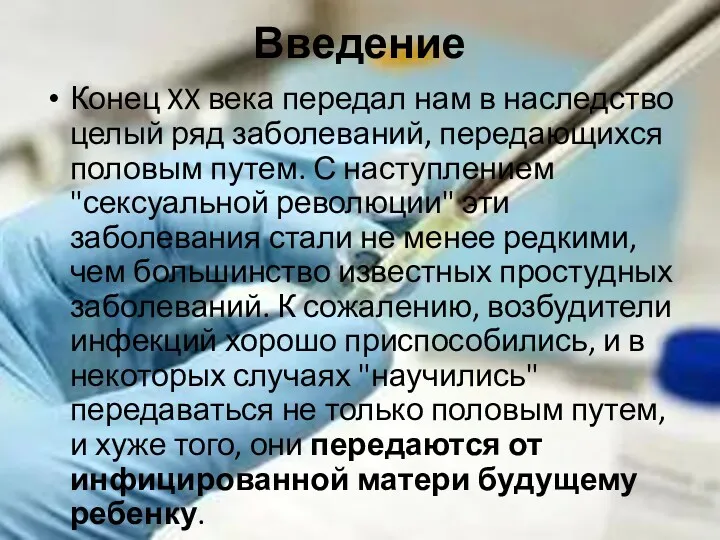 Введение

• Конец XX века передал нам в наследство целый ряд заболеваний, передающихся половым путем. С наступлением "сексуальной революции" эти заболевания стали не менее редкими, чем большинство известных простудных заболеваний. К сожалению, возбудители инфекций хорошо приспособились, и в некоторых случаях "научились" передаваться не только половым путем, и хуже того, они передаются от инфицированной матери будущему ребенку.